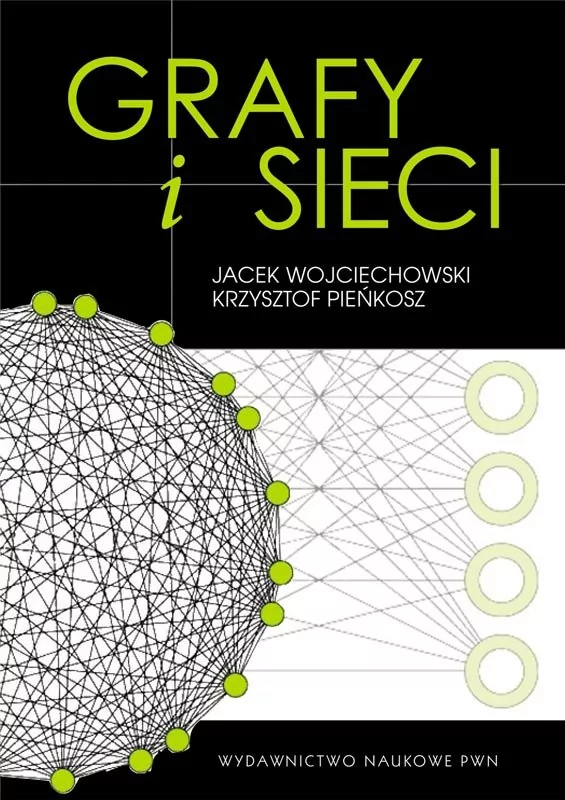 GRAFY
i SIECI

JACEK WOJCIECHOWSKI
KRZYSZTOF PIEŃKOSZ

WYDAWNICTWO NAUKOWE PWN